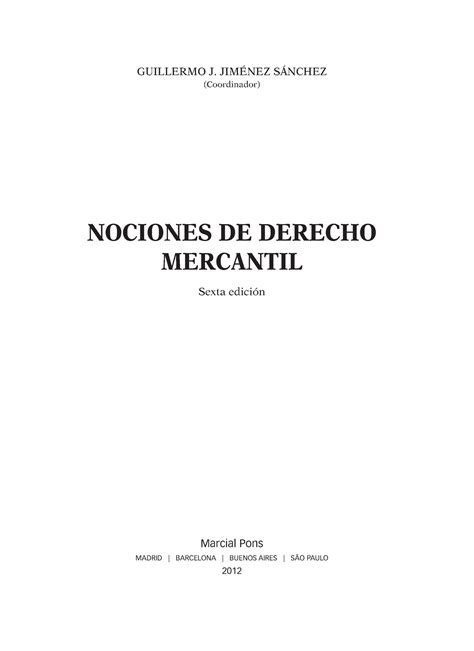 GUILLERMO J. JIMÉNEZ SÁNCHEZ
(Coordinador)

NOCIONES DE DERECHO MERCANTIL

Sexta edición

Marcial Pons
MADRID | BARCELONA | BUENOS AIRES | SÃO PAULO
2012